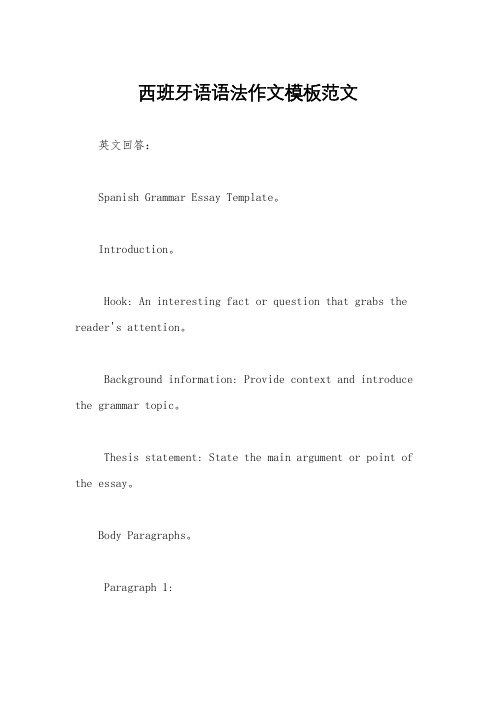 西班牙语语法作文模板范文

英文回答：

Spanish Grammar Essay Template。

Introduction。

Hook: An interesting fact or question that grabs the reader's attention。

Background information: Provide context and introduce the grammar topic。

Thesis statement: State the main argument or point of the essay。

Body Paragraphs。

Paragraph 1: